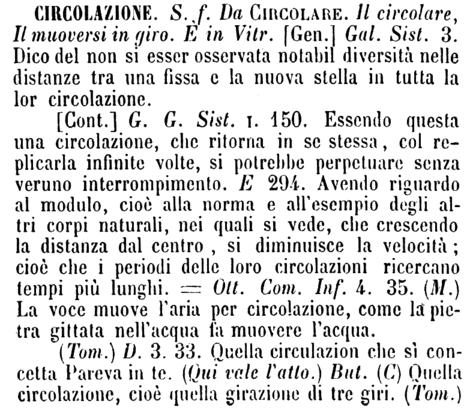 CIRCOLAZIONE. S. f. Da CIRCOLARE. Il circolare, Il muoversi in giro. È in Vitr. [Gen.] Gal. Sist. 3. Dico del non si esser osservata notabil diversità nelle distanze tra una fissa e la nuova stella in tutta la lor circolazione.

[Cont.] G. G. Sist. I. 150. Essendo questa una circolazione, che ritorna in se stessa, col replicarla infinite volte, si potrebbe perpetuare senza veruno interrompimento. E 294. Avendo riguardo al modulo, cioè alla norma e all'esempio degli altri corpi naturali, nei quali si vede, che crescendo la distanza dal centro, si diminuisce la velocità; cioè che i periodi delle loro circolazioni ricercano tempi più lunghi. = Ott. Com. Inf. 4. 35. (M.) La voce muove l'aria per circolazione, come la pietra gittata nell'acqua fa muovere l'acqua.

(Tom.) D. 3. 33. Quella circulazion che sì concetta Pareva in te. (Qui vale l'atto.) But. (C) Quella circolazione, cioè quella girazione di tre giri. (Tom.)